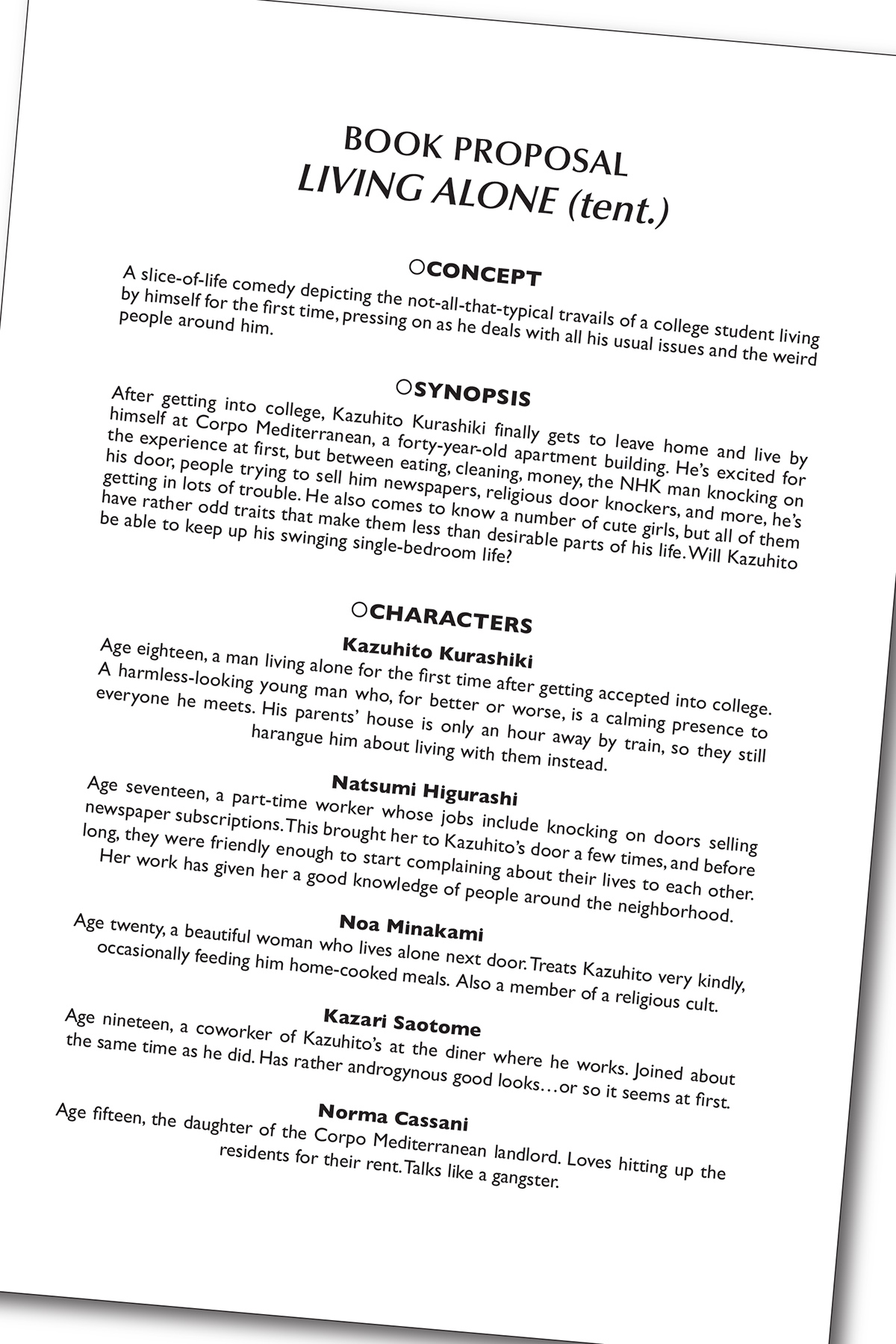 BOOK PROPOSAL
LIVING ALONE (tent.)

○CONCEPT

A slice-of-life comedy depicting the not-all-that-typical travails of a college student living by himself for the first time, pressing on as he deals with all his usual issues and the weird people around him.

○SYNOPSIS

After getting into college, Kazuhito Kurashiki finally gets to leave home and live by himself at Corpo Mediterranean, a forty-year-old apartment building. He's excited for the experience at first, but between eating, cleaning, money, the NHK man knocking on his door, people trying to sell him newspapers, religious door knockers, and more, he's getting in lots of trouble. He also comes to know a number of cute girls, but all of them have rather odd traits that make them less than desirable parts of his life. Will Kazuhito be able to keep up his swinging single-bedroom life?

○CHARACTERS

Kazuhito Kurashiki

Age eighteen, a man living alone for the first time after getting accepted into college. A harmless-looking young man who, for better or worse, is a calming presence to everyone he meets. His parents' house is only an hour away by train, so they still harangue him about living with them instead.

Natsumi Higurashi

Age seventeen, a part-time worker whose jobs include knocking on doors selling newspaper subscriptions. This brought her to Kazuhito's door a few times, and before long, they were friendly enough to start complaining about their lives to each other. Her work has given her a good knowledge of people around the neighborhood.

Noa Minakami

Age twenty, a beautiful woman who lives alone next door. Treats Kazuhito very kindly, occasionally feeding him home-cooked meals. Also a member of a religious cult.

Kazari Saotome

Age nineteen, a coworker of Kazuhito's at the diner where he works. Joined about the same time as he did. Has rather androgynous good looks…or so it seems at first.

Norma Cassani

Age fifteen, the daughter of the Corpo Mediterranean landlord. Loves hitting up the residents for their rent. Talks like a gangster.